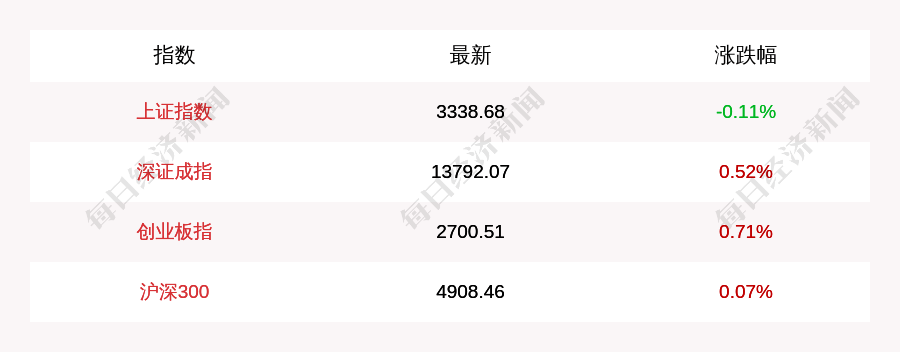 | 指数 | 最新 | 涨跌幅 |
|---|---|---|
| 上证指数 | 3338.68 | -0.11% |
| 深证成指 | 13792.07 | 0.52% |
| 创业板指 | 2700.51 | 0.71% |
| 沪深300 | 4908.46 | 0.07% |

每日经济新闻 每日经济新闻 每日经济新闻